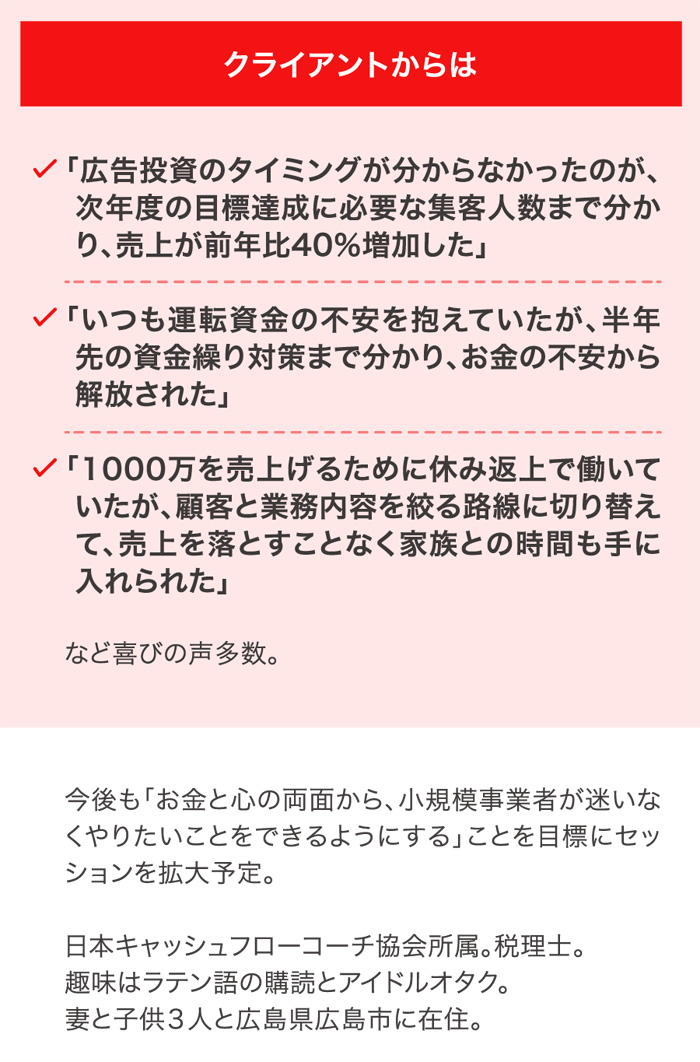 クライアントからは

✓「広告投資のタイミングが分からなかったのが、次年度の目標達成に必要な集客人数まで分かり、売上が前年比40%増加した」

✓「いつも運転資金の不安を抱えていたが、半年先の資金繰り対策まで分かり、お金の不安から解放された」

✓「1000万を売上げるために休み返上で働いていたが、顧客と業務内容を絞る路線に切り替えて、売上を落とすことなく家族との時間も手に入れられた」

など喜びの声多数。

今後も「お金と心の両面から、小規模事業者が迷いなくやりたいことをできるようにする」ことを目標にセッションを拡大予定。

日本キャッシュフローコーチ協会所属。税理士。
趣味はラテン語の購読とアイドルオタク。
妻と子供3人と広島県広島市に在住。